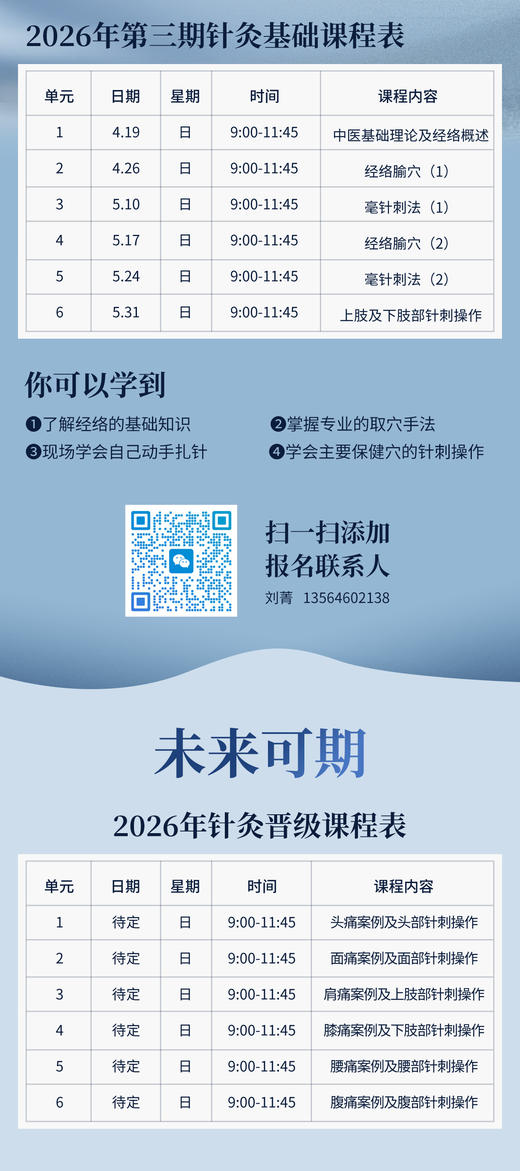 2026年第三期针灸基础课程表

| 单元 | 日期 | 星期 | 时间 | 课程内容 |
|---|---|---|---|---|
| 1 | 4.19 | 日 | 9:00-11:45 | 中医基础理论及经络概述 |
| 2 | 4.26 | 日 | 9:00-11:45 | 经络腧穴（1） |
| 3 | 5.10 | 日 | 9:00-11:45 | 毫针刺法（1） |
| 4 | 5.17 | 日 | 9:00-11:45 | 经络腧穴（2） |
| 5 | 5.24 | 日 | 9:00-11:45 | 毫针刺法（2） |
| 6 | 5.31 | 日 | 9:00-11:45 | 上肢及下肢部针刺操作 |

你可以学到

❶了解经络的基础知识
❷掌握专业的取穴手法
❸现场学会自己动手扎针
❹学会主要保健穴的针刺操作

扫一扫添加
报名联系人
刘菁 13564602138

未来可期

2026年针灸晋级课程表

| 单元 | 日期 | 星期 | 时间 | 课程内容 |
|---|---|---|---|---|
| 1 | 待定 | 日 | 9:00-11:45 | 头痛案例及头部针刺操作 |
| 2 | 待定 | 日 | 9:00-11:45 | 面痛案例及面部针刺操作 |
| 3 | 待定 | 日 | 9:00-11:45 | 肩痛案例及上肢部针刺操作 |
| 4 | 待定 | 日 | 9:00-11:45 | 膝痛案例及下肢部针刺操作 |
| 5 | 待定 | 日 | 9:00-11:45 | 腰痛案例及腰部针刺操作 |
| 6 | 待定 | 日 | 9:00-11:45 | 腹痛案例及腹部针刺操作 |